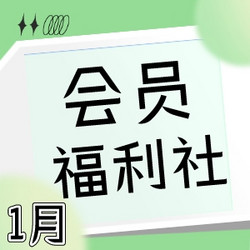 会员
福利社

1月